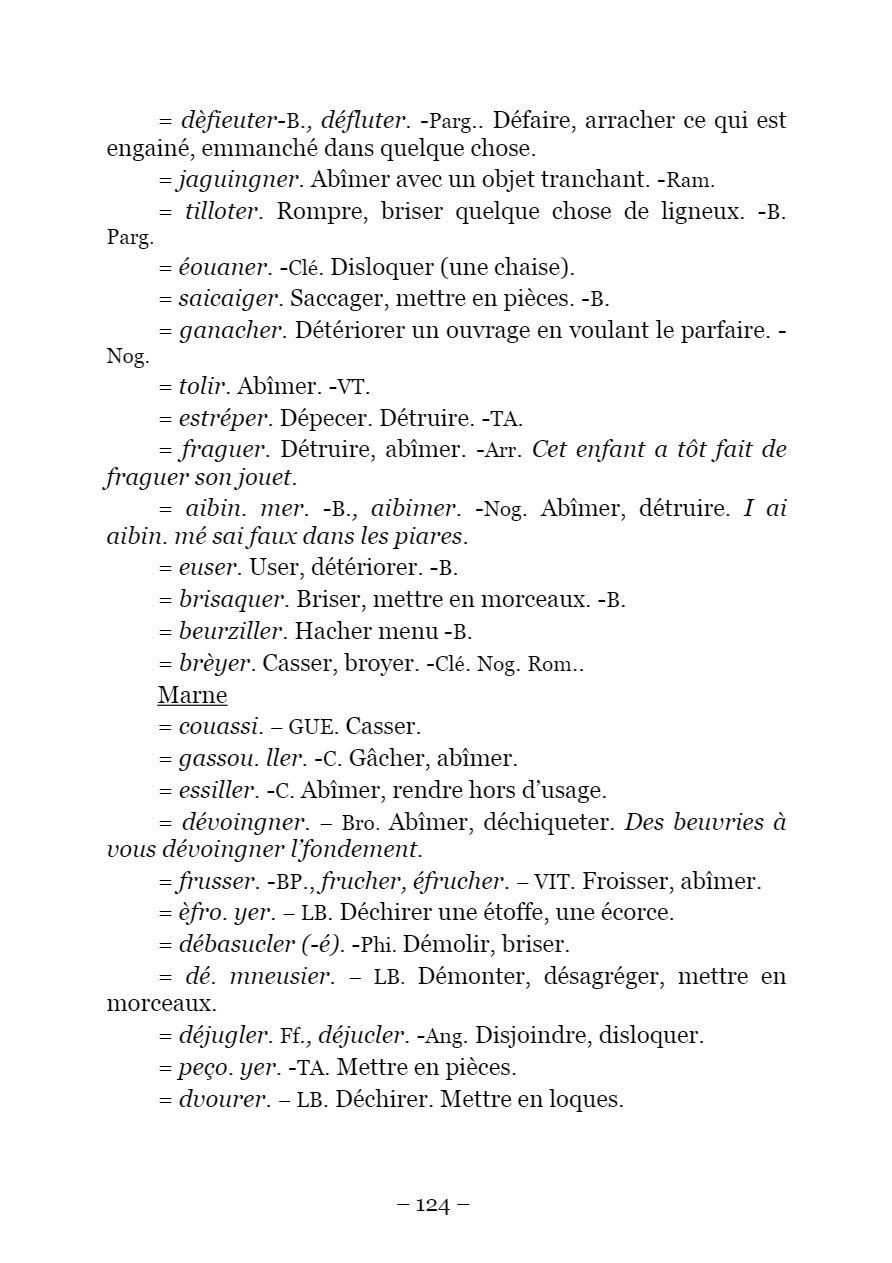 = dèfieuter-B., défluter. -Parg.. Défaire, arracher ce qui est engainé, emmanché dans quelque chose.

= jaguingner. Abîmer avec un objet tranchant. -Ram.

= tilloter. Rompre, briser quelque chose de ligneux. -B. Parg.

= éouaner. -Clé. Disloquer (une chaise).

= saicaiger. Saccager, mettre en pièces. -B.

= ganacher. Détériorer un ouvrage en voulant le parfaire. -Nog.

= tolir. Abîmer. -VT.

= estréper. Dépecer. Détruire. -TA.

= fraguer. Détruire, abîmer. -Arr. Cet enfant a tôt fait de fraguer son jouet.

= aibin. mer. -B., aibimer. -Nog. Abîmer, détruire. I ai aibin. mé sai faux dans les piares.

= euser. User, détériorer. -B.

= brisaquer. Briser, mettre en morceaux. -B.

= beurziller. Hacher menu -B.

= brèyer. Casser, broyer. -Clé. Nog. Rom..

Marne

= couassi. – GUE. Casser.

= gassou. ller. -C. Gâcher, abîmer.

= essiller. -C. Abîmer, rendre hors d'usage.

= dévoingner. – Bro. Abîmer, déchiqueter. Des beuvries à vous dévoingner l'fondement.

= frusser. -BP., frucher, éfrucher. – VIT. Froisser, abîmer.

= èfro. yer. – LB. Déchirer une étoffe, une écorce.

= débasucler (-é). -Phi. Démolir, briser.

= dé. mneusier. – LB. Démonter, désagréger, mettre en morceaux.

= déjugler. Ff., déjucler. -Ang. Disjoindre, disloquer.

= peço. yer. -TA. Mettre en pièces.

= dvourer. – LB. Déchirer. Mettre en loques.

– 124 –